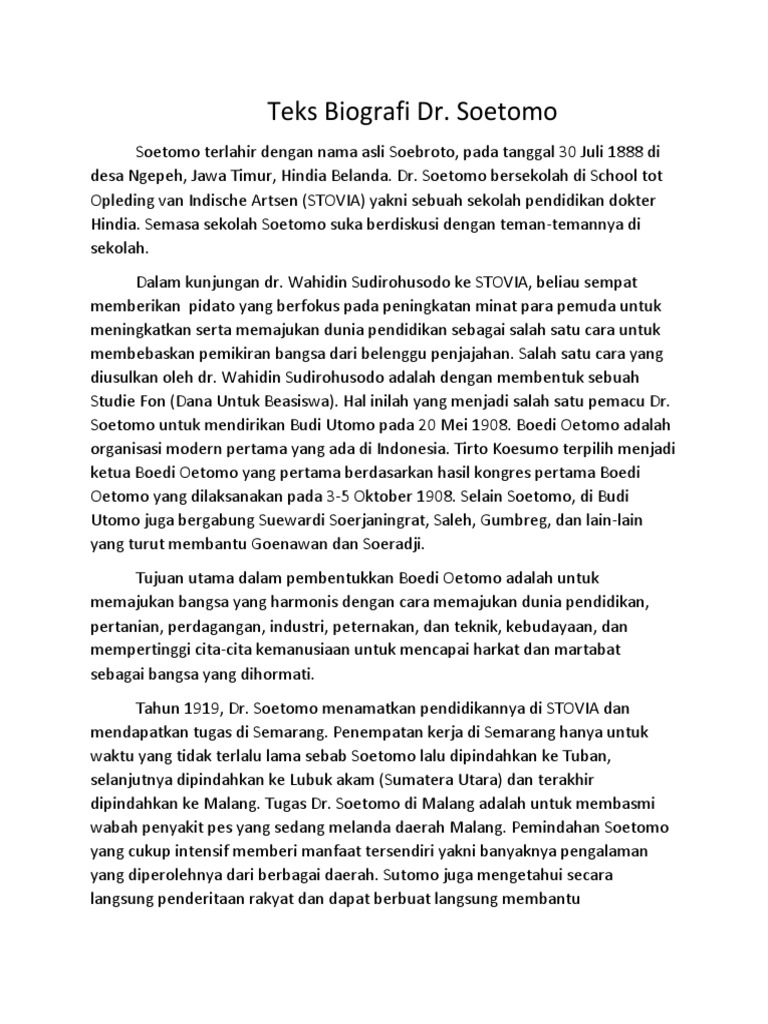 Teks Biografi Dr. Soetomo

Soetomo terlahir dengan nama asli Soebroto, pada tanggal 30 Juli 1888 di desa Ngepeh, Jawa Timur, Hindia Belanda. Dr. Soetomo bersekolah di School tot Opleding van Indische Artsen (STOVIA) yakni sebuah sekolah pendidikan dokter Hindia. Semasa sekolah Soetomo suka berdiskusi dengan teman-temannya di sekolah.

Dalam kunjungan dr. Wahidin Sudirohusodo ke STOVIA, beliau sempat memberikan pidato yang berfokus pada peningkatan minat para pemuda untuk meningkatkan serta memajukan dunia pendidikan sebagai salah satu cara untuk membebaskan pemikiran bangsa dari belenggu penjajahan. Salah satu cara yang diusulkan oleh dr. Wahidin Sudirohusodo adalah dengan membentuk sebuah Studie Fon (Dana Untuk Beasiswa). Hal inilah yang menjadi salah satu pemacu Dr. Soetomo untuk mendirikan Budi Utomo pada 20 Mei 1908. Boedi Oetomo adalah organisasi modern pertama yang ada di Indonesia. Tirto Koesumo terpilih menjadi ketua Boedi Oetomo yang pertama berdasarkan hasil kongres pertama Boedi Oetomo yang dilaksanakan pada 3-5 Oktober 1908. Selain Soetomo, di Budi Utomo juga bergabung Suewardi Soerjaningrat, Saleh, Gumbreg, dan lain-lain yang turut membantu Goenawan dan Soeradji.

Tujuan utama dalam pembentukkan Boedi Oetomo adalah untuk memajukan bangsa yang harmonis dengan cara memajukan dunia pendidikan, pertanian, perdagangan, industri, peternakan, dan teknik, kebudayaan, dan mempertinggi cita-cita kemanusiaan untuk mencapai harkat dan martabat sebagai bangsa yang dihormati.

Tahun 1919, Dr. Soetomo menamatkan pendidikannya di STOVIA dan mendapatkan tugas di Semarang. Penempatan kerja di Semarang hanya untuk waktu yang tidak terlalu lama sebab Soetomo lalu dipindahkan ke Tuban, selanjutnya dipindahkan ke Lubuk akam (Sumatera Utara) dan terakhir dipindahkan ke Malang. Tugas Dr. Soetomo di Malang adalah untuk membasmi wabah penyakit pes yang sedang melanda daerah Malang. Pemindahan Soetomo yang cukup intensif memberi manfaat tersendiri yakni banyaknya pengalaman yang diperolehnya dari berbagai daerah. Sutomo juga mengetahui secara langsung penderitaan rakyat dan dapat berbuat langsung membantu